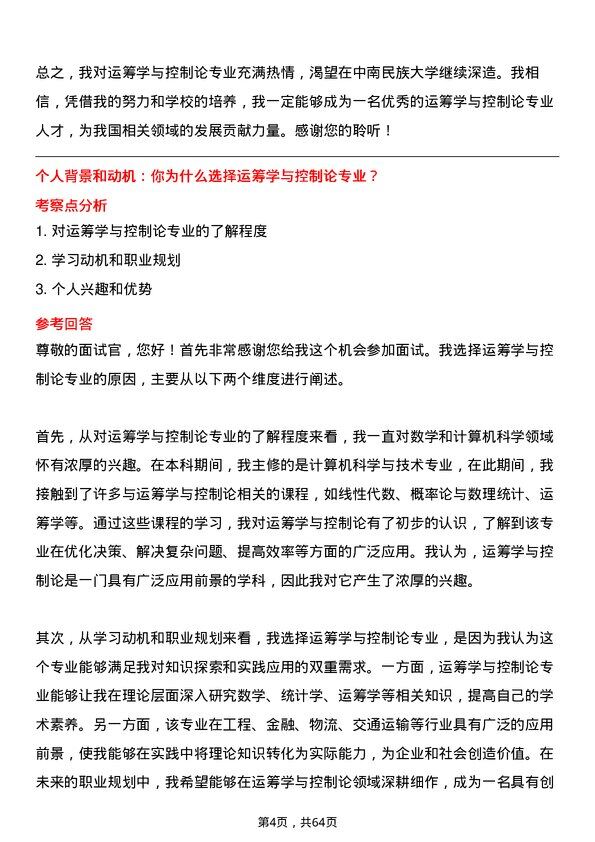 总之，我对运筹学与控制论专业充满热情，渴望在中南民族大学继续深造。我相信，凭借我的努力和学校的培养，我一定能够成为一名优秀的运筹学与控制论专业人才，为我国相关领域的发展贡献力量。感谢您的聆听！

个人背景和动机：你为什么选择运筹学与控制论专业？

考察点分析

1. 对运筹学与控制论专业的了解程度

2. 学习动机和职业规划

3. 个人兴趣和优势

参考回答

尊敬的面试官，您好！首先非常感谢您给我这个机会参加面试。我选择运筹学与控制论专业的原因，主要从以下两个维度进行阐述。

首先，从对运筹学与控制论专业的了解程度来看，我一直对数学和计算机科学领域怀有浓厚的兴趣。在本科期间，我主修的是计算机科学与技术专业，在此期间，我接触到了许多与运筹学与控制论相关的课程，如线性代数、概率论与数理统计、运筹学等。通过这些课程的学习，我对运筹学与控制论有了初步的认识，了解到该专业在优化决策、解决复杂问题、提高效率等方面的广泛应用。我认为，运筹学与控制论是一门具有广泛应用前景的学科，因此我对它产生了浓厚的兴趣。

其次，从学习动机和职业规划来看，我选择运筹学与控制论专业，是因为我认为这个专业能够满足我对知识探索和实践应用的双重需求。一方面，运筹学与控制论专业能够让我在理论层面深入研究数学、统计学、运筹学等相关知识，提高自己的学术素养。另一方面，该专业在工程、金融、物流、交通运输等行业具有广泛的应用前景，使我能够在实践中将理论知识转化为实际能力，为企业和社会创造价值。在未来的职业规划中，我希望能够在运筹学与控制论领域深耕细作，成为一名具有创

第4页，共64页